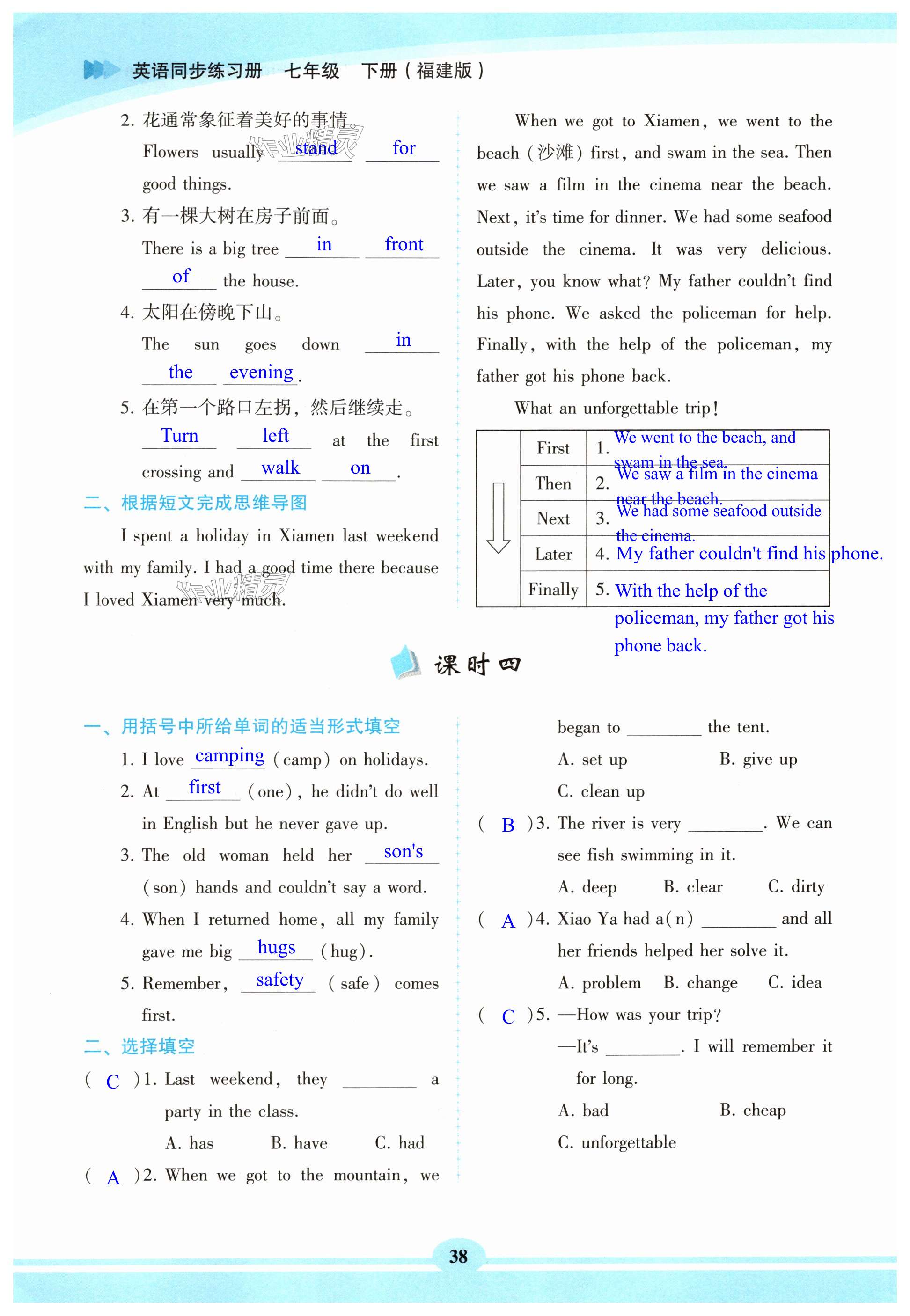 英语同步练习册 七年级 下册（福建版）

2. 花通常象征着美好的事情。
Flowers usually stand for good things.

3. 有一棵大树在房子前面。
There is a big tree in front of the house.

4. 太阳在傍晚下山。
The sun goes down in the evening.

5. 在第一个路口左拐，然后继续走。
Turn left at the first crossing and walk on.

二、根据短文完成思维导图

I spent a holiday in Xiamen last weekend with my family. I had a good time there because I loved Xiamen very much.

When we got to Xiamen, we went to the beach（沙滩）first, and swam in the sea. Then we saw a film in the cinema near the beach. Next, it's time for dinner. We had some seafood outside the cinema. It was very delicious. Later, you know what? My father couldn't find his phone. We asked the policeman for help. Finally, with the help of the policeman, my father got his phone back.

What an unforgettable trip!

| First | 1. We went to the beach, and swam in the sea. |
|---|---|
| Then | 2. We saw a film in the cinema near the beach. |
| Next | 3. We had some seafood outside the cinema. |
| Later | 4. My father couldn't find his phone. |
| Finally | 5. With the help of the policeman, my father got his phone back. |

课时四

一、用括号中所给单词的适当形式填空

1. I love camping (camp) on holidays.
2. At first (one), he didn't do well in English but he never gave up.
3. The old woman held her son's (son) hands and couldn't say a word.
4. When I returned home, all my family gave me big hugs (hug).
5. Remember, safety (safe) comes first.

二、选择填空

( C )1. Last weekend, they ________ a party in the class.
A. has B. have C. had

( A )2. When we got to the mountain, we began to ________ the tent.
A. set up B. give up
C. clean up

( B )3. The river is very ________. We can see fish swimming in it.
A. deep B. clear C. dirty

( A )4. Xiao Ya had a(n) ________ and all her friends helped her solve it.
A. problem B. change C. idea

( C )5. —How was your trip?
—It's ________. I will remember it for long.
A. bad B. cheap
C. unforgettable

38